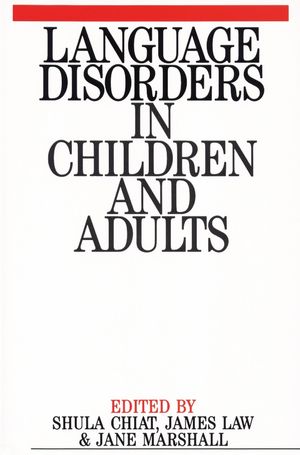 LANGUAGE DISORDERS IN CHILDREN AND ADULTS

EDITED BY
SHULA CHIAT, JAMES LAW & JANE MARSHALL